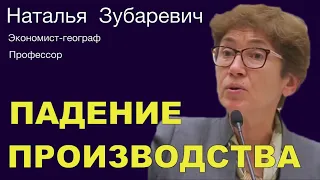 Наталья Зубаревич

Экономист-географ

Профессор

ПАДЕНИЕ ПРОИЗВОДСТВА